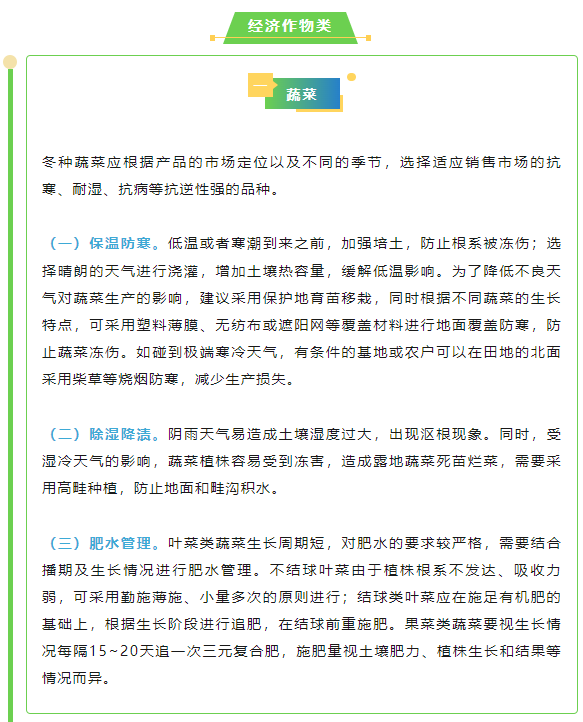 经济作物类

一 蔬菜

冬种蔬菜应根据产品的市场定位以及不同的季节，选择适应销售市场的抗寒、耐湿、抗病等抗逆性强的品种。

（一）保温防寒。低温或者寒潮到来之前，加强培土，防止根系被冻伤；选择晴朗的天气进行浇灌，增加土壤热容量，缓解低温影响。为了降低不良天气对蔬菜生产的影响，建议采用保护地育苗移栽，同时根据不同蔬菜的生长特点，可采用塑料薄膜、无纺布或遮阳网等覆盖材料进行地面覆盖防寒，防止蔬菜冻伤。如碰到极端寒冷天气，有条件的基地或农户可以在田地的北面采用柴草等烧烟防寒，减少生产损失。

（二）除湿降渍。阴雨天气易造成土壤湿度过大，出现沤根现象。同时，受湿冷天气的影响，蔬菜植株容易受到冻害，造成露地蔬菜死苗烂菜，需要采用高畦种植，防止地面和畦沟积水。

（三）肥水管理。叶菜类蔬菜生长周期短，对肥水的要求较严格，需要结合播期及生长情况进行肥水管理。不结球叶菜由于植株根系不发达、吸收力弱，可采用勤施薄施、小量多次的原则进行；结球类叶菜应在施足有机肥的基础上，根据生长阶段进行追肥，在结球前重施肥。果菜类蔬菜要视生长情况每隔15~20天追一次三元复合肥，施肥量视土壤肥力、植株生长和结果等情况而异。